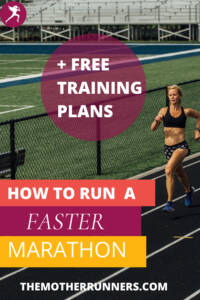 + FREE TRAINING PLANS

HOW TO RUN A

FASTER

MARATHON

THEMOTHERRUNNERS.COM